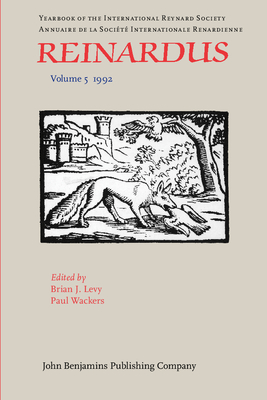 Yearbook of the International Reynard Society
Annuaire de la Société Internationale Renardienne

REINARDUS

Volume 5 1992

Edited by
Brian J. Levy
Paul Wackers

John Benjamins Publishing Company